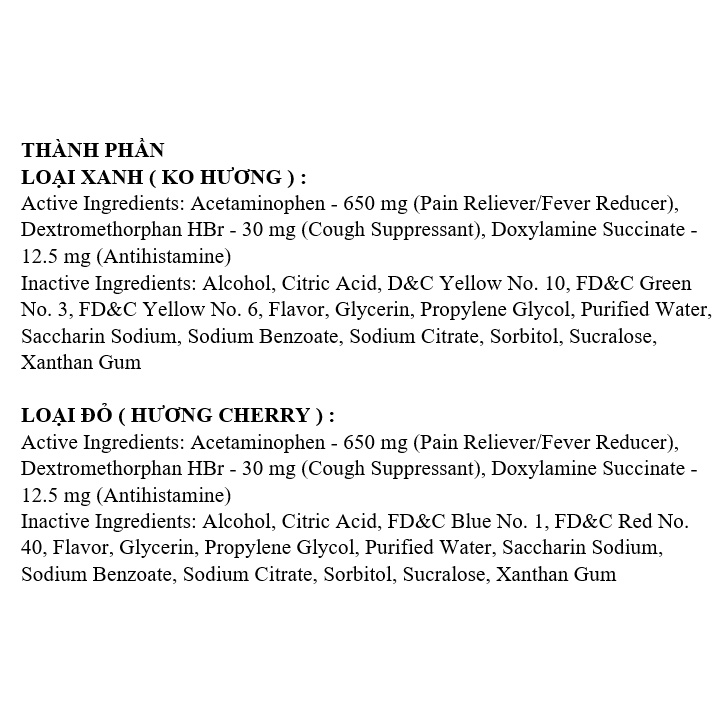 THÀNH PHẦN
LOẠI XANH ( KO HƯƠNG ) :
Active Ingredients: Acetaminophen - 650 mg (Pain Reliever/Fever Reducer), Dextromethorphan HBr - 30 mg (Cough Suppressant), Doxylamine Succinate - 12.5 mg (Antihistamine)
Inactive Ingredients: Alcohol, Citric Acid, D&C Yellow No. 10, FD&C Green No. 3, FD&C Yellow No. 6, Flavor, Glycerin, Propylene Glycol, Purified Water, Saccharin Sodium, Sodium Benzoate, Sodium Citrate, Sorbitol, Sucralose, Xanthan Gum

LOẠI ĐỎ ( HƯƠNG CHERRY ) :
Active Ingredients: Acetaminophen - 650 mg (Pain Reliever/Fever Reducer), Dextromethorphan HBr - 30 mg (Cough Suppressant), Doxylamine Succinate - 12.5 mg (Antihistamine)
Inactive Ingredients: Alcohol, Citric Acid, FD&C Blue No. 1, FD&C Red No. 40, Flavor, Glycerin, Propylene Glycol, Purified Water, Saccharin Sodium, Sodium Benzoate, Sodium Citrate, Sorbitol, Sucralose, Xanthan Gum